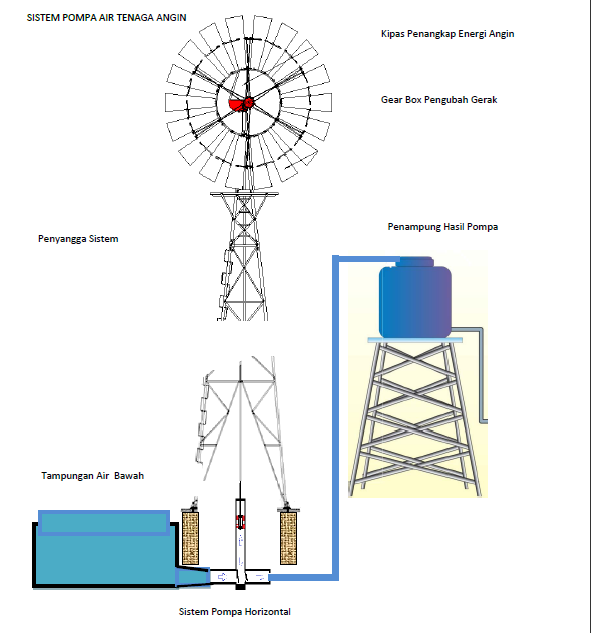 SISTEM POMPA AIR TENAGA ANGIN

Kipas Penangkap Energi Angin

Gear Box Pengubah Gerak

Penyangga Sistem

Penampung Hasil Pompa

Tampungan Air Bawah

Sistem Pompa Horizontal